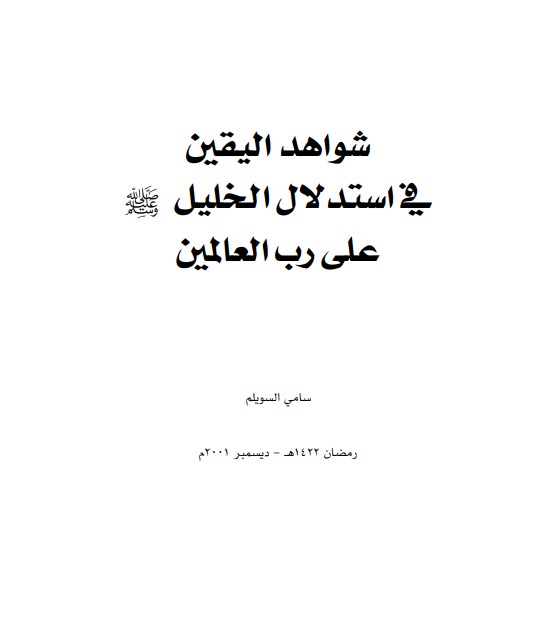 شواهد اليقين
في استدلال الخليل ﷺ
على رب العالمين

سامي السويلم

رمضان ١٤٢٢هـ - ديسمبر ٢٠٠١م